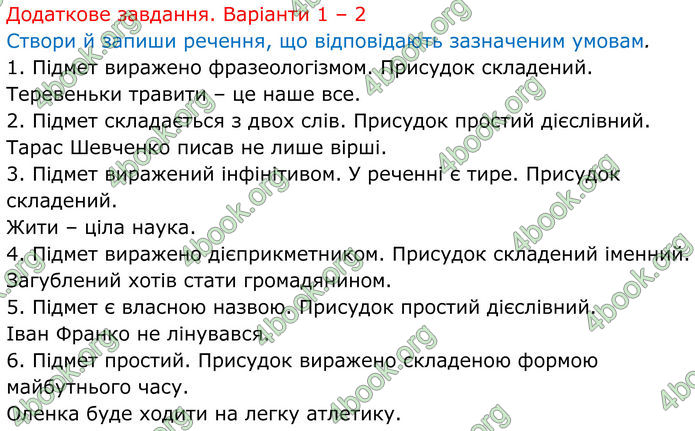 Додаткове завдання. Варіанти 1 – 2
Створи й запиши речення, що відповідають зазначеним умовам.
1. Підмет виражено фразеологізмом. Присудок складений.
Теревеньки травити – це наше все.
2. Підмет складається з двох слів. Присудок простий дієслівний.
Тарас Шевченко писав не лише вірші.
3. Підмет виражений інфінітивом. У реченні є тире. Присудок складений.
Жити – ціла наука.
4. Підмет виражено дієприкметником. Присудок складений іменний.
Загублений хотів стати громадянином.
5. Підмет є власною назвою. Присудок простий дієслівний.
Іван Франко не лінувався.
6. Підмет простий. Присудок виражено складеною формою майбутнього часу.
Оленка буде ходити на легку атлетику.

4book.org